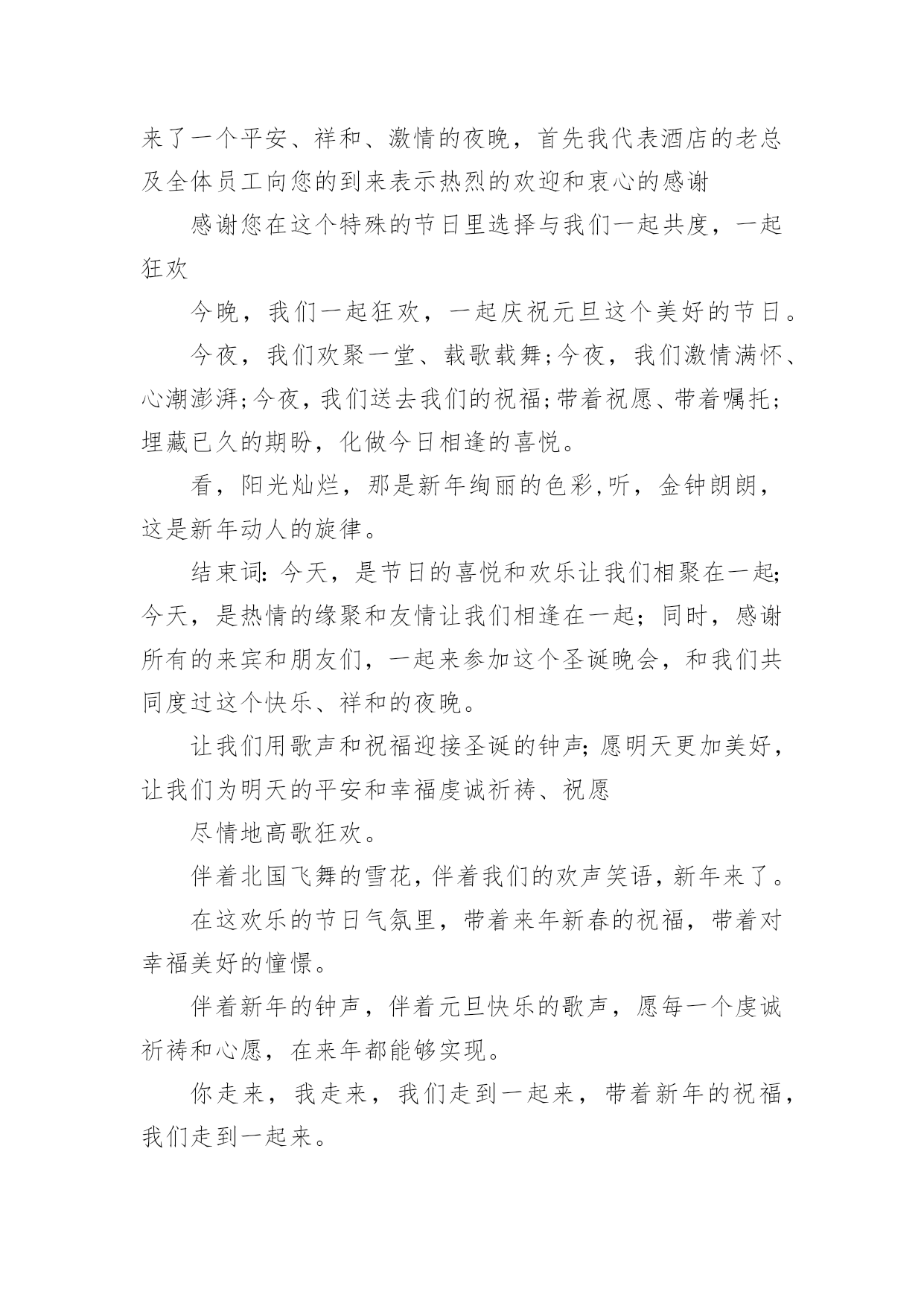 来了一个平安、祥和、激情的夜晚，首先我代表酒店的老总及全体员工向您的到来表示热烈的欢迎和衷心的感谢

感谢您在这个特殊的节日里选择与我们一起共度，一起狂欢

今晚，我们一起狂欢，一起庆祝元旦这个美好的节日。

今夜，我们欢聚一堂、载歌载舞;今夜，我们激情满怀、心潮澎湃;今夜，我们送去我们的祝福;带着祝愿、带着嘱托;埋藏已久的期盼，化做今日相逢的喜悦。

看，阳光灿烂，那是新年绚丽的色彩,听，金钟朗朗，这是新年动人的旋律。

结束词:今天，是节日的喜悦和欢乐让我们相聚在一起;今天，是热情的缘聚和友情让我们相逢在一起；同时，感谢所有的来宾和朋友们，一起来参加这个圣诞晚会，和我们共同度过这个快乐、祥和的夜晚。

让我们用歌声和祝福迎接圣诞的钟声;愿明天更加美好，让我们为明天的平安和幸福虔诚祈祷、祝愿

尽情地高歌狂欢。

伴着北国飞舞的雪花,伴着我们的欢声笑语,新年来了。

在这欢乐的节日气氛里，带着来年新春的祝福，带着对幸福美好的憧憬。

伴着新年的钟声，伴着元旦快乐的歌声，愿每一个虔诚祈祷和心愿，在来年都能够实现。

你走来，我走来，我们走到一起来，带着新年的祝福，我们走到一起来。